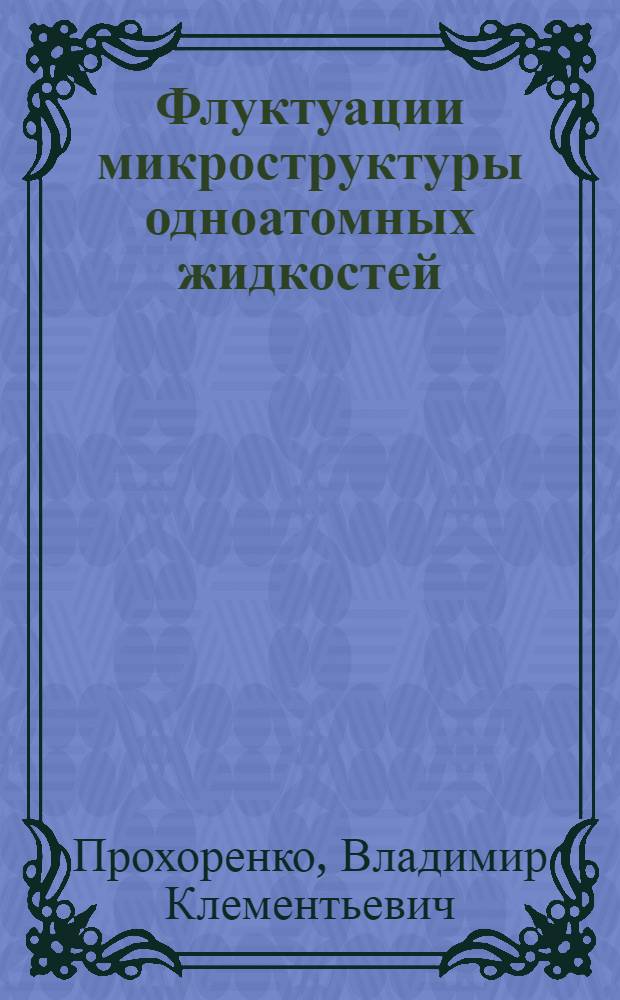 Флуктуации микроструктуры одноатомных жидкостей

Прохоренко, Владимир Клементьевич